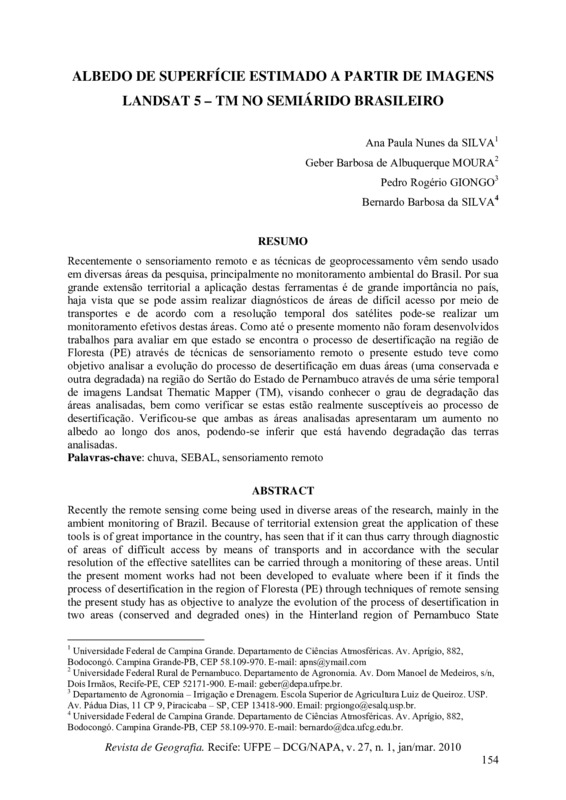 ALBEDO DE SUPERFÍCIE ESTIMADO A PARTIR DE IMAGENS LANDSAT 5 – TM NO SEMIÁRIDO BRASILEIRO

Ana Paula Nunes da SILVA$^1$
Geber Barbosa de Albuquerque MOURA$^2$
Pedro Rogério GIONGO$^3$
Bernardo Barbosa da SILVA$^4$

RESUMO

Recentemente o sensoriamento remoto e as técnicas de geoprocessamento vêm sendo usado em diversas áreas da pesquisa, principalmente no monitoramento ambiental do Brasil. Por sua grande extensão territorial a aplicação destas ferramentas é de grande importância no país, haja vista que se pode assim realizar diagnósticos de áreas de difícil acesso por meio de transportes e de acordo com a resolução temporal dos satélites pode-se realizar um monitoramento efetivos destas áreas. Como até o presente momento não foram desenvolvidos trabalhos para avaliar em que estado se encontra o processo de desertificação na região de Floresta (PE) através de técnicas de sensoriamento remoto o presente estudo teve como objetivo analisar a evolução do processo de desertificação em duas áreas (uma conservada e outra degradada) na região do Sertão do Estado de Pernambuco através de uma série temporal de imagens Landsat Thematic Mapper (TM), visando conhecer o grau de degradação das áreas analisadas, bem como verificar se estas estão realmente susceptíveis ao processo de desertificação. Verificou-se que ambas as áreas analisadas apresentaram um aumento no albedo ao longo dos anos, podendo-se inferir que está havendo degradação das terras analisadas.
Palavras-chave: chuva, SEBAL, sensoriamento remoto

ABSTRACT

Recently the remote sensing come being used in diverse areas of the research, mainly in the ambient monitoring of Brazil. Because of territorial extension great the application of these tools is of great importance in the country, has seen that if it can thus carry through diagnostic of areas of difficult access by means of transports and in accordance with the secular resolution of the effective satellites can be carried through a monitoring of these areas. Until the present moment works had not been developed to evaluate where been if it finds the process of desertification in the region of Floresta (PE) through techniques of remote sensing the present study has as objective to analyze the evolution of the process of desertification in two areas (conserved and degraded ones) in the Hinterland region of Pernambuco State

$^1$ Universidade Federal de Campina Grande. Departamento de Ciências Atmosféricas. Av. Aprígio, 882, Bodocongó. Campina Grande-PB, CEP 58.109-970. E-mail: apns@ymail.com
$^2$ Universidade Federal Rural de Pernambuco. Departamento de Agronomia. Av. Dom Manoel de Medeiros, s/n, Dois Irmãos, Recife-PE, CEP 52171-900. E-mail: geber@depa.ufrpe.br.
$^3$ Departamento de Agronomia – Irrigação e Drenagem. Escola Superior de Agricultura Luiz de Queiroz. USP. Av. Pádua Dias, 11 CP 9, Piracicaba – SP, CEP 13418-900. Email: prgiongo@esalq.usp.br.
$^4$ Universidade Federal de Campina Grande. Departamento de Ciências Atmosféricas. Av. Aprígio, 882, Bodocongó. Campina Grande-PB, CEP 58.109-970. E-mail: bernardo@dca.ufcg.edu.br.

Revista de Geografia. Recife: UFPE – DCG/NAPA, v. 27, n. 1, jan/mar. 2010
154